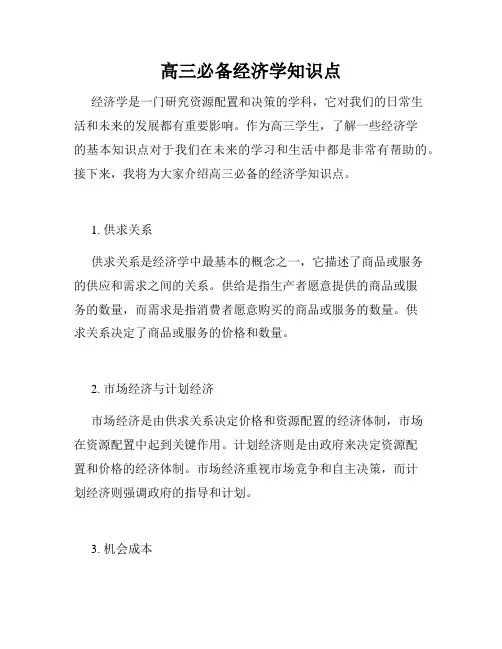 高三必备经济学知识点

经济学是一门研究资源配置和决策的学科，它对我们的日常生活和未来的发展都有重要影响。作为高三学生，了解一些经济学的基本知识点对于我们在未来的学习和生活中都是非常有帮助的。接下来，我将为大家介绍高三必备的经济学知识点。

1. 供求关系

供求关系是经济学中最基本的概念之一，它描述了商品或服务的供应和需求之间的关系。供给是指生产者愿意提供的商品或服务的数量，而需求是指消费者愿意购买的商品或服务的数量。供求关系决定了商品或服务的价格和数量。

2. 市场经济与计划经济

市场经济是由供求关系决定价格和资源配置的经济体制，市场在资源配置中起到关键作用。计划经济则是由政府来决定资源配置和价格的经济体制。市场经济重视市场竞争和自主决策，而计划经济则强调政府的指导和计划。

3. 机会成本